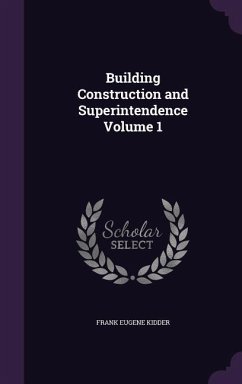 Building Construction and Superintendence Volume 1

Scholar SELECT

FRANK EUGENE KIDDER